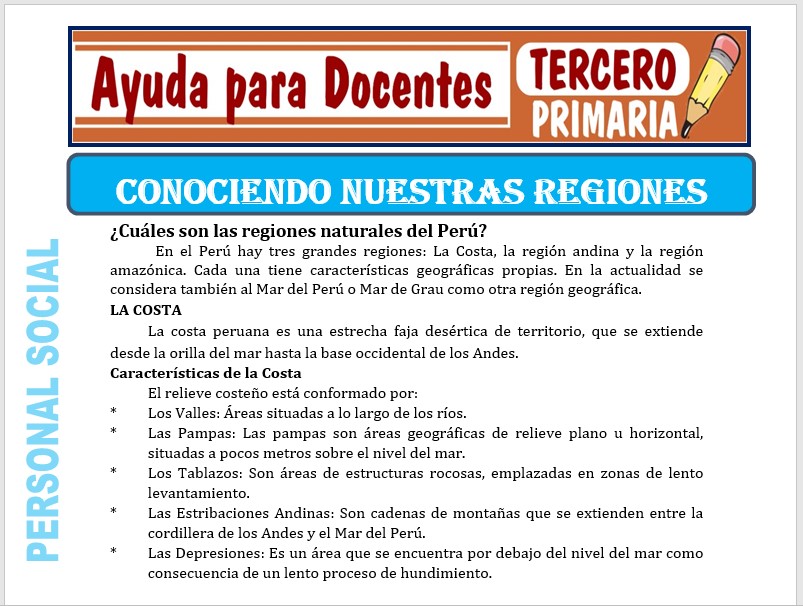 Ayuda para Docentes

TERCERO PRIMARIA

CONOCIENDO NUESTRAS REGIONES

PERSONAL SOCIAL

¿Cuáles son las regiones naturales del Perú?

En el Perú hay tres grandes regiones: La Costa, la región andina y la región amazónica. Cada una tiene características geográficas propias. En la actualidad se considera también al Mar del Perú o Mar de Grau como otra región geográfica.

LA COSTA

La costa peruana es una estrecha faja desértica de territorio, que se extiende desde la orilla del mar hasta la base occidental de los Andes.

Características de la Costa

El relieve costeño está conformado por:

* Los Valles: Áreas situadas a lo largo de los ríos.

* Las Pampas: Las pampas son áreas geográficas de relieve plano u horizontal, situadas a pocos metros sobre el nivel del mar.

* Los Tablazos: Son áreas de estructuras rocosas, emplazadas en zonas de lento levantamiento.

* Las Estribaciones Andinas: Son cadenas de montañas que se extienden entre la cordillera de los Andes y el Mar del Perú.

* Las Depresiones: Es un área que se encuentra por debajo del nivel del mar como consecuencia de un lento proceso de hundimiento.